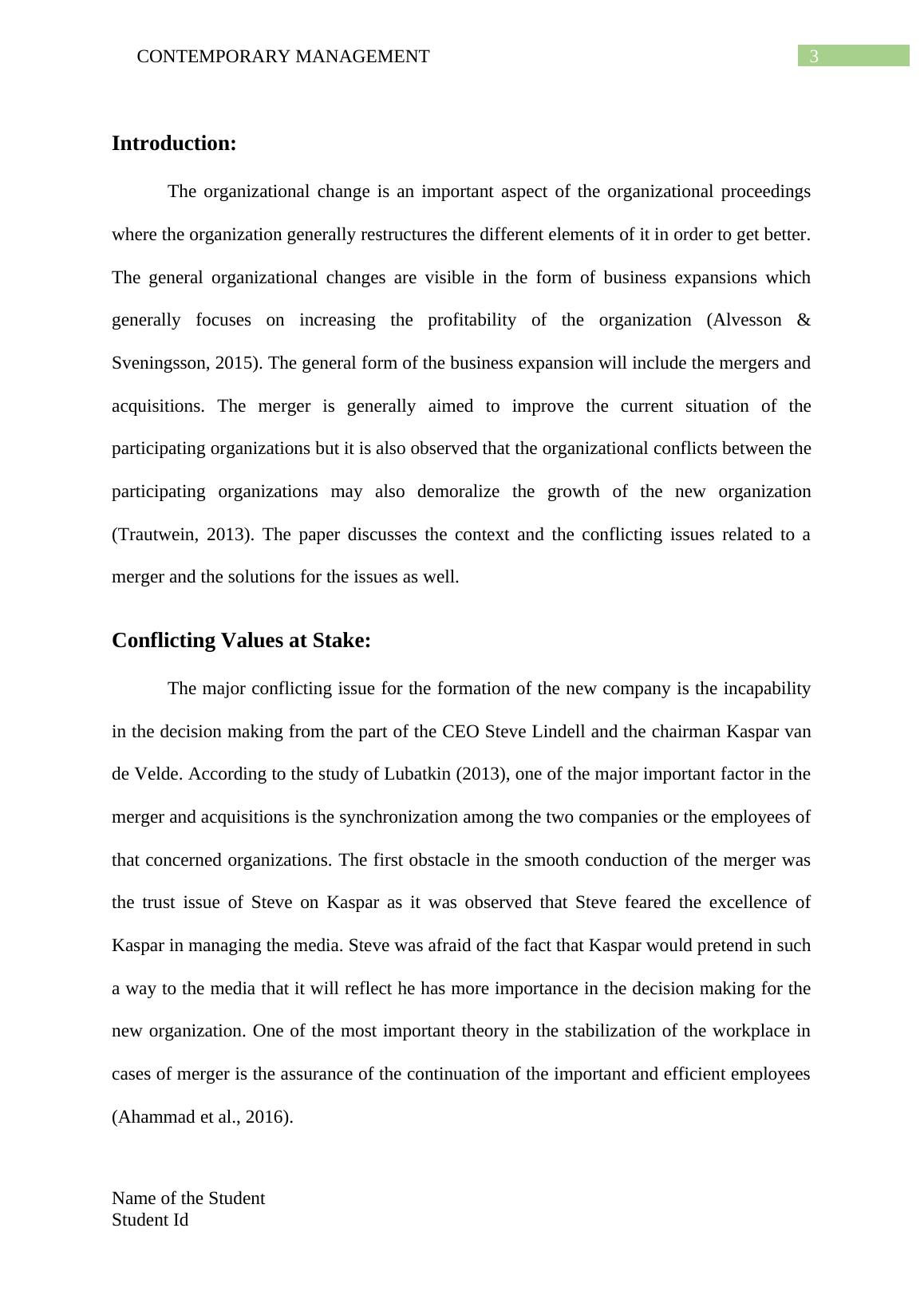 CONTEMPORARY MANAGEMENT 3

Introduction:

The organizational change is an important aspect of the organizational proceedings where the organization generally restructures the different elements of it in order to get better. The general organizational changes are visible in the form of business expansions which generally focuses on increasing the profitability of the organization (Alvesson & Sveningsson, 2015). The general form of the business expansion will include the mergers and acquisitions. The merger is generally aimed to improve the current situation of the participating organizations but it is also observed that the organizational conflicts between the participating organizations may also demoralize the growth of the new organization (Trautwein, 2013). The paper discusses the context and the conflicting issues related to a merger and the solutions for the issues as well.

Conflicting Values at Stake:

The major conflicting issue for the formation of the new company is the incapability in the decision making from the part of the CEO Steve Lindell and the chairman Kaspar van de Velde. According to the study of Lubatkin (2013), one of the major important factor in the merger and acquisitions is the synchronization among the two companies or the employees of that concerned organizations. The first obstacle in the smooth conduction of the merger was the trust issue of Steve on Kaspar as it was observed that Steve feared the excellence of Kaspar in managing the media. Steve was afraid of the fact that Kaspar would pretend in such a way to the media that it will reflect he has more importance in the decision making for the new organization. One of the most important theory in the stabilization of the workplace in cases of merger is the assurance of the continuation of the important and efficient employees (Ahammad et al., 2016).

Name of the Student
Student Id